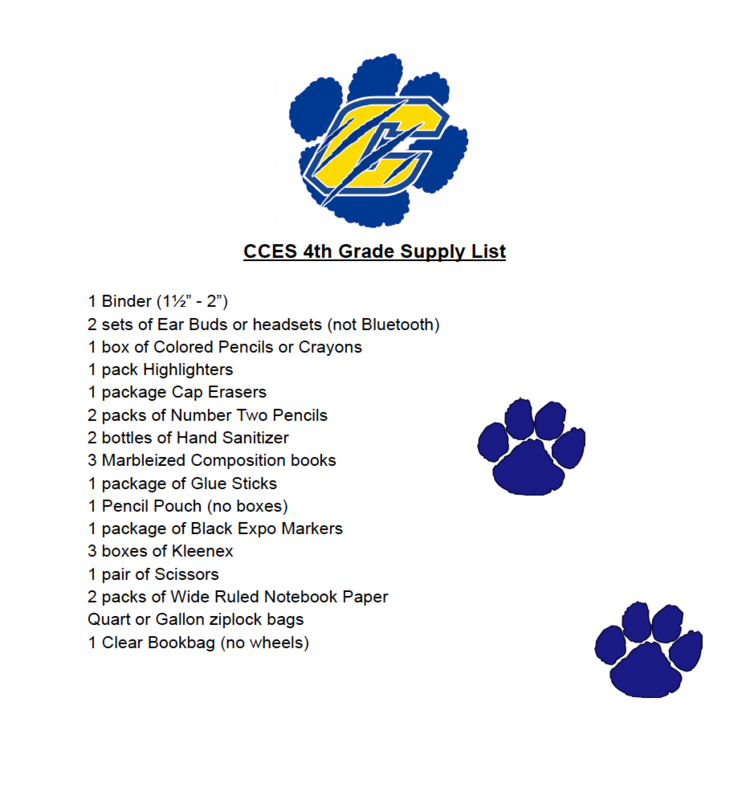 CCES 4th Grade Supply List

1 Binder (1½" - 2")
2 sets of Ear Buds or headsets (not Bluetooth)
1 box of Colored Pencils or Crayons
1 pack Highlighters
1 package Cap Erasers
2 packs of Number Two Pencils
2 bottles of Hand Sanitizer
3 Marbleized Composition books
1 package of Glue Sticks
1 Pencil Pouch (no boxes)
1 package of Black Expo Markers
3 boxes of Kleenex
1 pair of Scissors
2 packs of Wide Ruled Notebook Paper
Quart or Gallon ziplock bags
1 Clear Bookbag (no wheels)